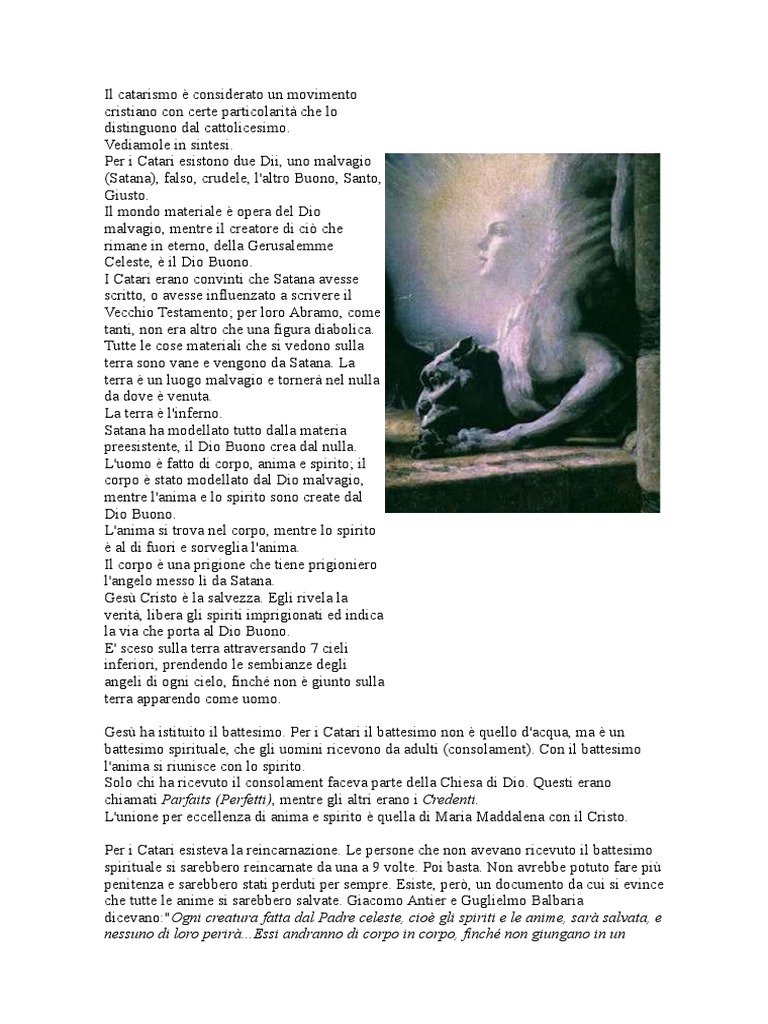 Il catarismo è considerato un movimento cristiano con certe particolarità che lo distinguono dal cattolicesimo.
Vediamole in sintesi.
Per i Catari esistono due Dii, uno malvagio (Satana), falso, crudele, l'altro Buono, Santo, Giusto.
Il mondo materiale è opera del Dio malvagio, mentre il creatore di ciò che rimane in eterno, della Gerusalemme Celeste, è il Dio Buono.
I Catari erano convinti che Satana avesse scritto, o avesse influenzato a scrivere il Vecchio Testamento; per loro Abramo, come tanti, non era altro che una figura diabolica.
Tutte le cose materiali che si vedono sulla terra sono vane e vengono da Satana. La terra è un luogo malvagio e tornerà nel nulla da dove è venuta.
La terra è l'inferno.
Satana ha modellato tutto dalla materia preesistente, il Dio Buono crea dal nulla.
L'uomo è fatto di corpo, anima e spirito; il corpo è stato modellato dal Dio malvagio, mentre l'anima e lo spirito sono create dal Dio Buono.
L'anima si trova nel corpo, mentre lo spirito è al di fuori e sorveglia l'anima.
Il corpo è una prigione che tiene prigioniero l'angelo messo lì da Satana.
Gesù Cristo è la salvezza. Egli rivela la verità, libera gli spiriti imprigionati ed indica la via che porta al Dio Buono.
E' sceso sulla terra attraversando 7 cieli inferiori, prendendo le sembianze degli angeli di ogni cielo, finché non è giunto sulla terra apparendo come uomo.

Gesù ha istituito il battesimo. Per i Catari il battesimo non è quello d'acqua, ma è un battesimo spirituale, che gli uomini ricevono da adulti (consolament). Con il battesimo l'anima si riunisce con lo spirito.
Solo chi ha ricevuto il consolament faceva parte della Chiesa di Dio. Questi erano chiamati Parfaits (Perfetti), mentre gli altri erano i Credenti.
L'unione per eccellenza di anima e spirito è quella di Maria Maddalena con il Cristo.

Per i Catari esisteva la reincarnazione. Le persone che non avevano ricevuto il battesimo spirituale si sarebbero reincarnate da una a 9 volte. Poi basta. Non avrebbe potuto fare più penitenza e sarebbero stati perduti per sempre. Esiste, però, un documento da cui si evince che tutte le anime si sarebbero salvate. Giacomo Antier e Guglielmo Balbaria dicevano:"Ogni creatura fatta dal Padre celeste, cioè gli spiriti e le anime, sarà salvata, e nessuno di loro perirà...Essi andranno di corpo in corpo, finché non giungano in un